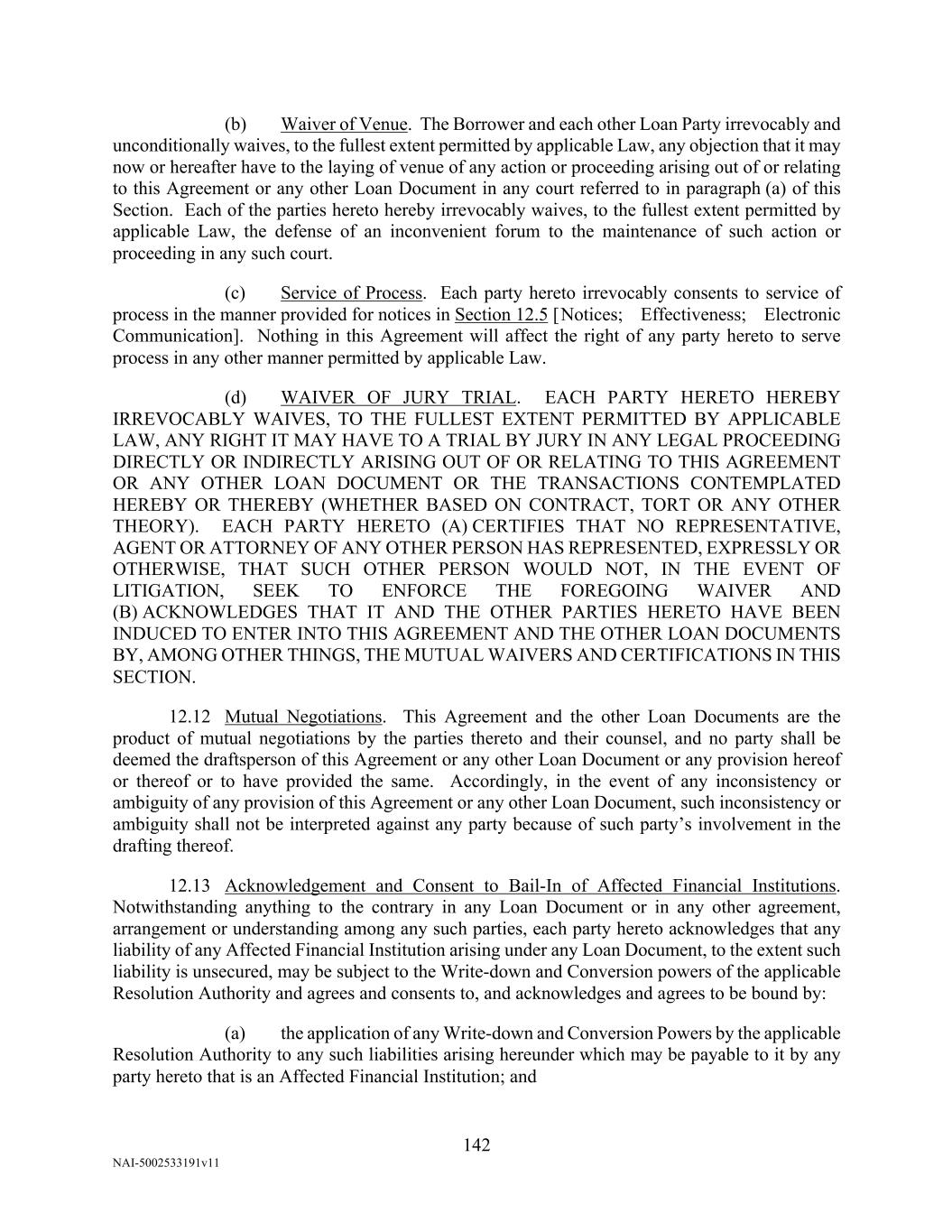 (b) Waiver of Venue. The Borrower and each other Loan Party irrevocably and unconditionally waives, to the fullest extent permitted by applicable Law, any objection that it may now or hereafter have to the laying of venue of any action or proceeding arising out of or relating to this Agreement or any other Loan Document in any court referred to in paragraph (a) of this Section. Each of the parties hereto hereby irrevocably waives, to the fullest extent permitted by applicable Law, the defense of an inconvenient forum to the maintenance of such action or proceeding in any such court.

(c) Service of Process. Each party hereto irrevocably consents to service of process in the manner provided for notices in Section 12.5 [Notices; Effectiveness; Electronic Communication]. Nothing in this Agreement will affect the right of any party hereto to serve process in any other manner permitted by applicable Law.

(d) WAIVER OF JURY TRIAL. EACH PARTY HERETO HEREBY IRREVOCABLY WAIVES, TO THE FULLEST EXTENT PERMITTED BY APPLICABLE LAW, ANY RIGHT IT MAY HAVE TO A TRIAL BY JURY IN ANY LEGAL PROCEEDING DIRECTLY OR INDIRECTLY ARISING OUT OF OR RELATING TO THIS AGREEMENT OR ANY OTHER LOAN DOCUMENT OR THE TRANSACTIONS CONTEMPLATED HEREBY OR THEREBY (WHETHER BASED ON CONTRACT, TORT OR ANY OTHER THEORY). EACH PARTY HERETO (A) CERTIFIES THAT NO REPRESENTATIVE, AGENT OR ATTORNEY OF ANY OTHER PERSON HAS REPRESENTED, EXPRESSLY OR OTHERWISE, THAT SUCH OTHER PERSON WOULD NOT, IN THE EVENT OF LITIGATION, SEEK TO ENFORCE THE FOREGOING WAIVER AND (B) ACKNOWLEDGES THAT IT AND THE OTHER PARTIES HERETO HAVE BEEN INDUCED TO ENTER INTO THIS AGREEMENT AND THE OTHER LOAN DOCUMENTS BY, AMONG OTHER THINGS, THE MUTUAL WAIVERS AND CERTIFICATIONS IN THIS SECTION.

12.12 Mutual Negotiations. This Agreement and the other Loan Documents are the product of mutual negotiations by the parties thereto and their counsel, and no party shall be deemed the draftsperson of this Agreement or any other Loan Document or any provision hereof or thereof or to have provided the same. Accordingly, in the event of any inconsistency or ambiguity of any provision of this Agreement or any other Loan Document, such inconsistency or ambiguity shall not be interpreted against any party because of such party’s involvement in the drafting thereof.

12.13 Acknowledgement and Consent to Bail-In of Affected Financial Institutions. Notwithstanding anything to the contrary in any Loan Document or in any other agreement, arrangement or understanding among any such parties, each party hereto acknowledges that any liability of any Affected Financial Institution arising under any Loan Document, to the extent such liability is unsecured, may be subject to the Write-down and Conversion powers of the applicable Resolution Authority and agrees and consents to, and acknowledges and agrees to be bound by:

(a) the application of any Write-down and Conversion Powers by the applicable Resolution Authority to any such liabilities arising hereunder which may be payable to it by any party hereto that is an Affected Financial Institution; and

142

NAI-5002533191v11